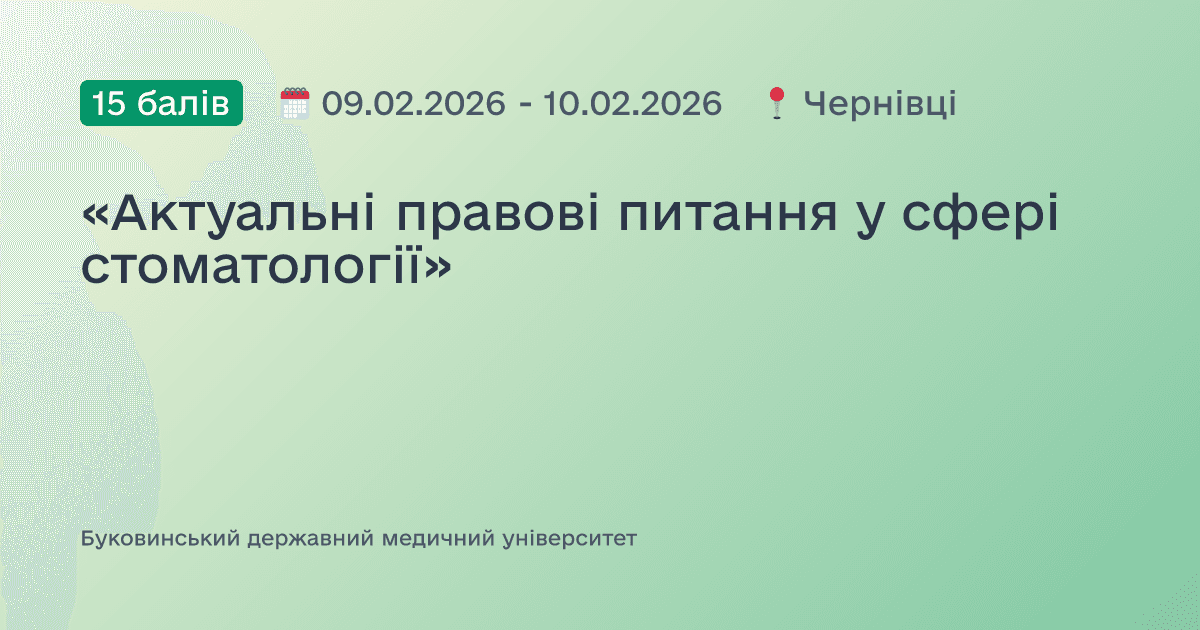 15 балів 09.02.2026 - 10.02.2026 Чернівці

«Актуальні правові питання у сфері стоматології»

Буковинський державний медичний університет